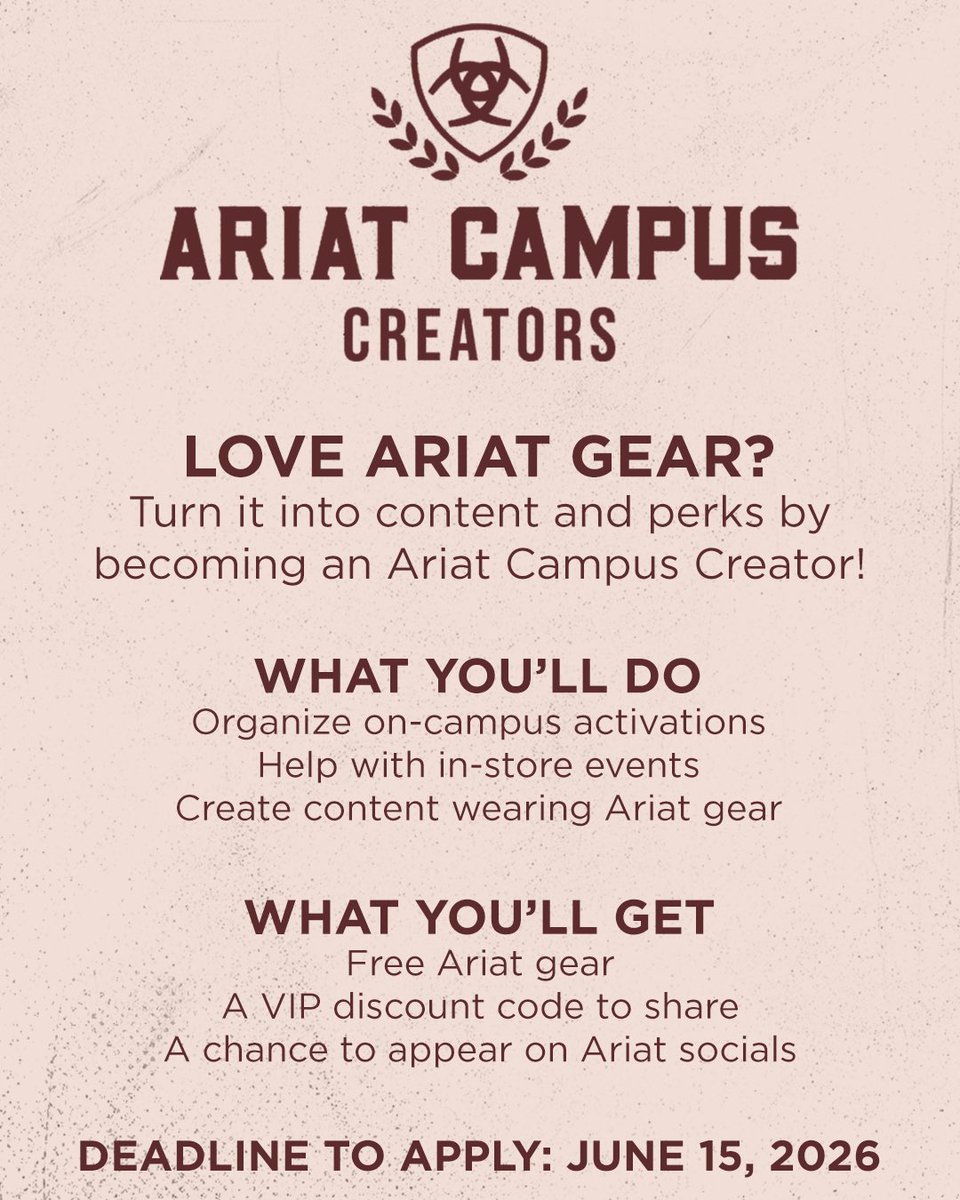 ARIAT CAMPUS
CREATORS

LOVE ARIAT GEAR?
Turn it into content and perks by becoming an Ariat Campus Creator!

WHAT YOU'LL DO
Organize on-campus activations
Help with in-store events
Create content wearing Ariat gear

WHAT YOU'LL GET
Free Ariat gear
A VIP discount code to share
A chance to appear on Ariat socials

DEADLINE TO APPLY: JUNE 15, 2026